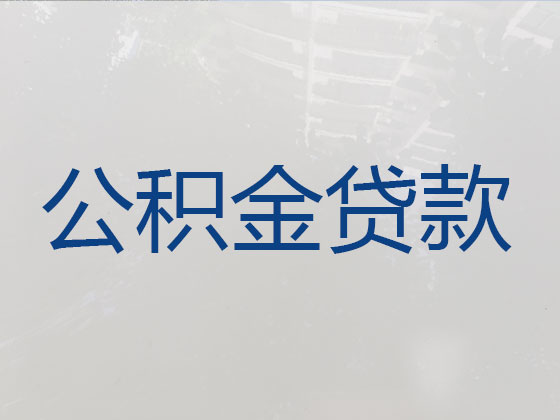 公积金贷款